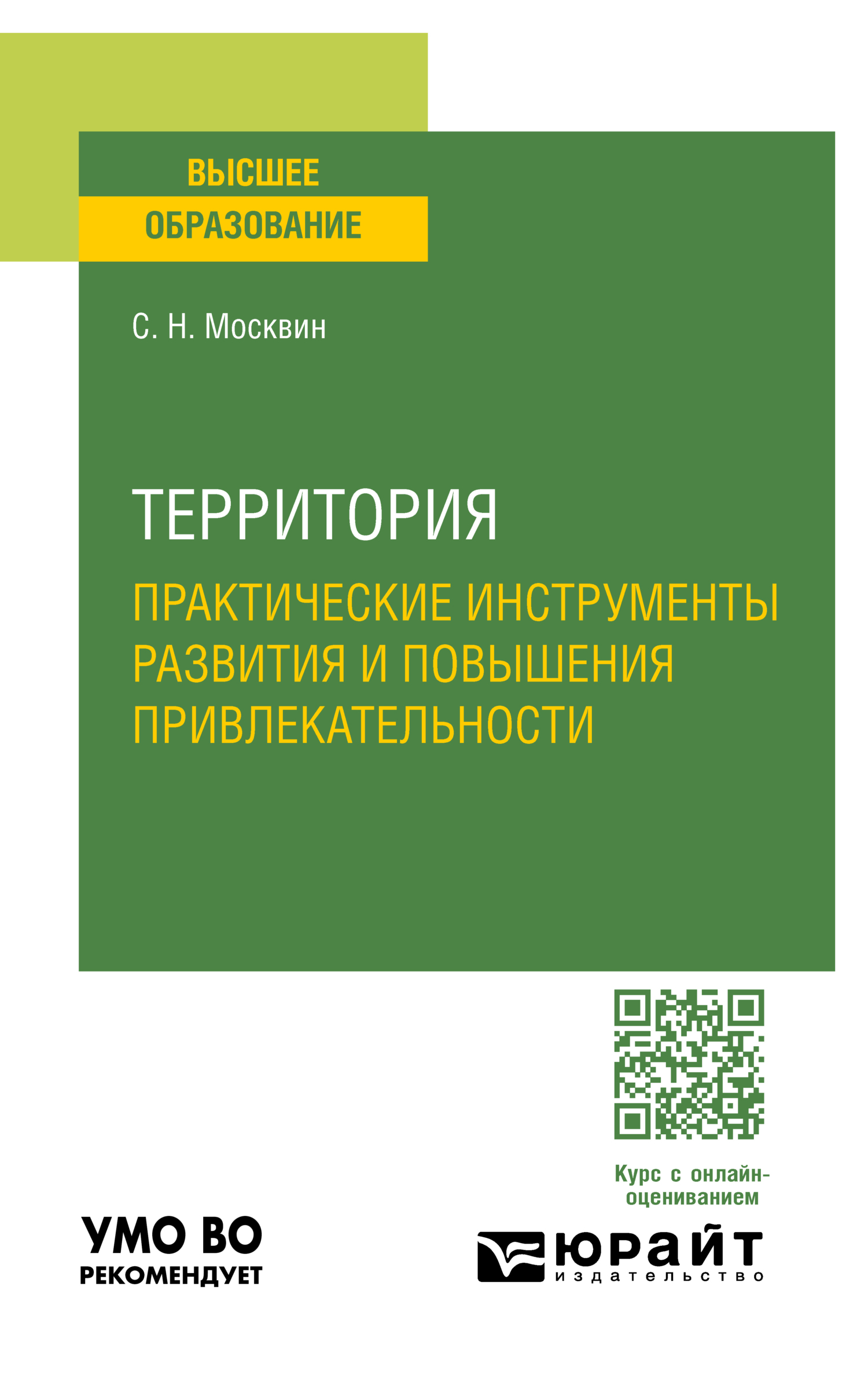 ВЫСШЕЕ
ОБРАЗОВАНИЕ

С. Н. Москвин

ТЕРРИТОРИЯ
ПРАКТИЧЕСКИЕ ИНСТРУМЕНТЫ РАЗВИТИЯ И ПОВЫШЕНИЯ ПРИВЛЕКАТЕЛЬНОСТИ

Курс с онлайн-оцениванием

УМО ВО
РЕКОМЕНДУЕТ

юрайт
издательство